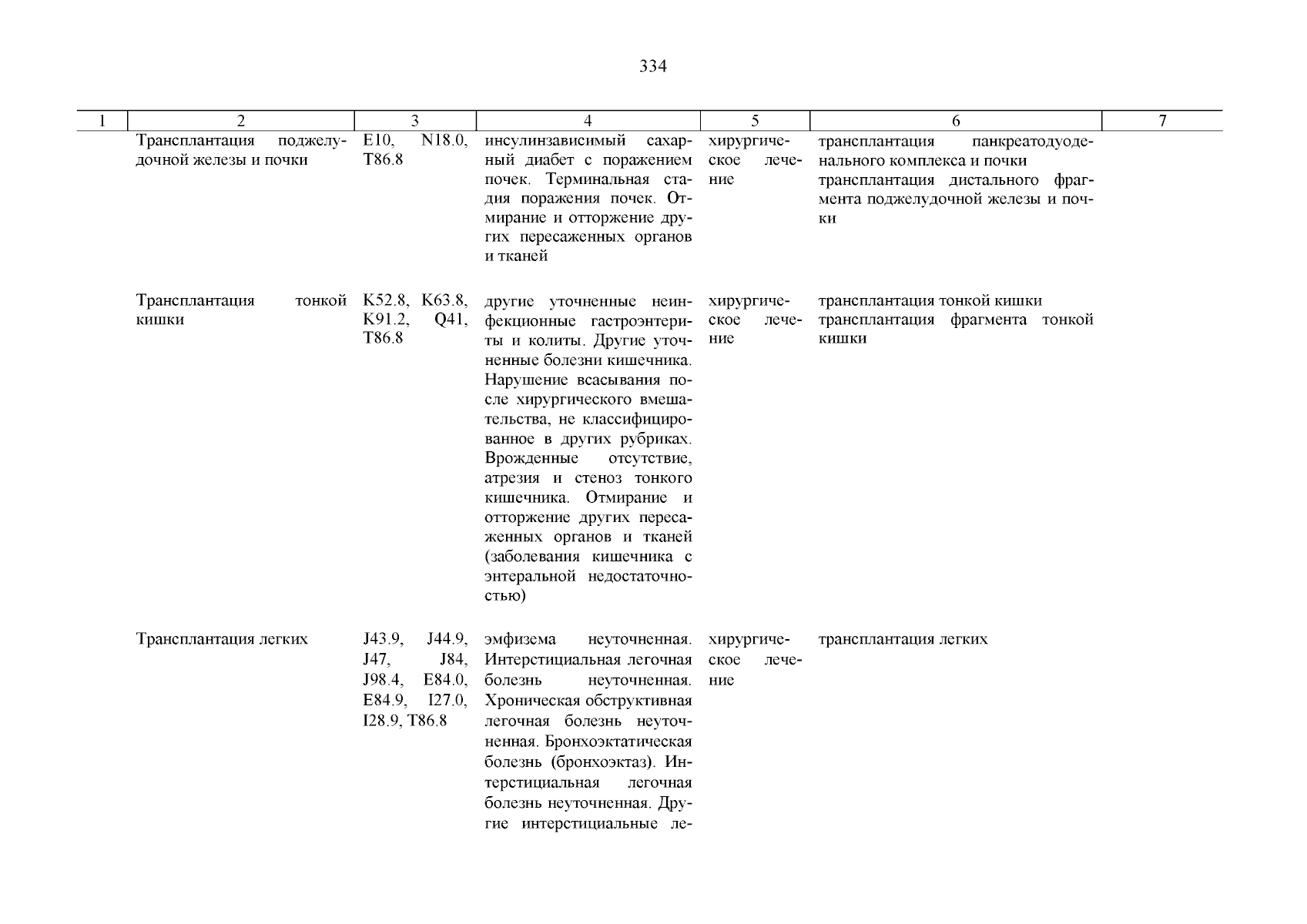 334

| 1 | 2 | 3 | 4 | 5 | 6 | 7 |
|---|---|---|---|---|---|---|
| | Трансплантация поджелудочной железы и почки | E10, N18.0, T86.8 | инсулинзависимый сахарный диабет с поражением почек. Терминальная стадия поражения почек. Отмирание и отторжение других пересаженных органов и тканей | хирургическое лечение | трансплантация панкреатодуоденального комплекса и почки трансплантация дистального фрагмента поджелудочной железы и почки | |
| | Трансплантация тонкой кишки | K52.8, K63.8, K91.2, Q41, T86.8 | другие уточненные неинфекционные гастроэнтериты и колиты. Другие уточненные болезни кишечника. Нарушение всасывания после хирургического вмешательства, не классифицированное в других рубриках. Врожденные отсутствие, атрезия и стеноз тонкого кишечника. Отмирание и отторжение других пересаженных органов и тканей (заболевания кишечника с энтеральной недостаточностью) | хирургическое лечение | трансплантация тонкой кишки трансплантация фрагмента тонкой кишки | |
| | Трансплантация легких | J43.9, J44.9, J47, J84, J98.4, E84.0, E84.9, I27.0, I28.9, T86.8 | эмфизема неуточненная. Интерстициальная легочная болезнь неуточненная. Хроническая обструктивная легочная болезнь неуточненная. Бронхоэктатическая болезнь (бронхоэктаз). Интерстициальная легочная болезнь неуточненная. Другие интерстициальные ле- | хирургическое лечение | трансплантация легких | |